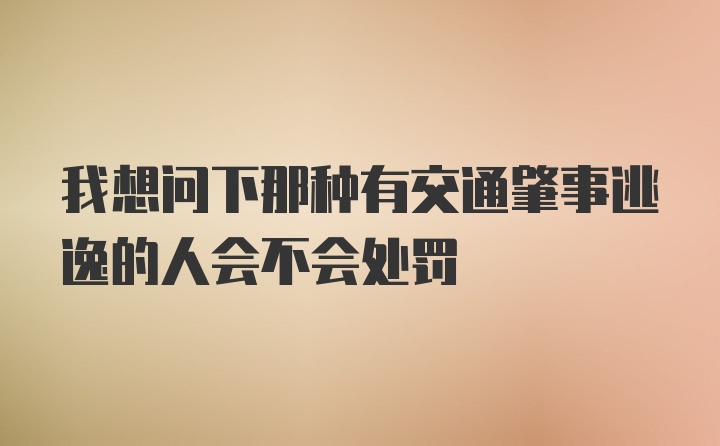 我想问下那种有交通肇事逃逸的人会不会处罚